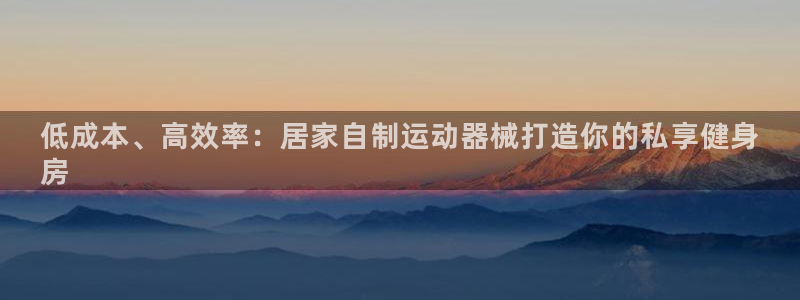 低成本、高效率：居家自制运动器械打造你的私享健身房